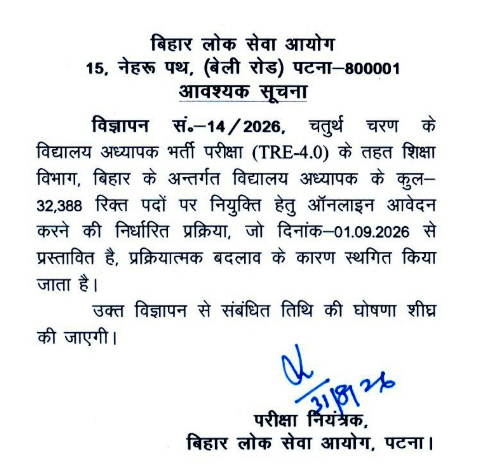 बिहार लोक सेवा आयोग
15, नेहरू पथ, (बेली रोड) पटना–800001
आवश्यक सूचना

विज्ञापन सं०–14/2026, चतुर्थ चरण के विद्यालय अध्यापक भर्ती परीक्षा (TRE-4.0) के तहत शिक्षा विभाग, बिहार के अन्तर्गत विद्यालय अध्यापक के कुल–32,388 रिक्त पदों पर नियुक्ति हेतु ऑनलाइन आवेदन करने की निर्धारित प्रक्रिया, जो दिनांक–01.09.2026 से प्रस्तावित है, प्रक्रियात्मक बदलाव के कारण स्थगित किया जाता है।

उक्त विज्ञापन से संबंधित तिथि की घोषणा शीघ्र की जाएगी।

31/8/26

परीक्षा नियंत्रक,
बिहार लोक सेवा आयोग, पटना।